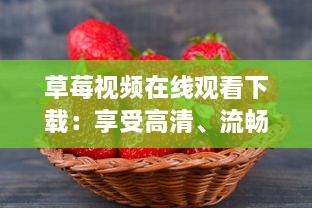 草莓视频在线观看下载：享受高清、流畅